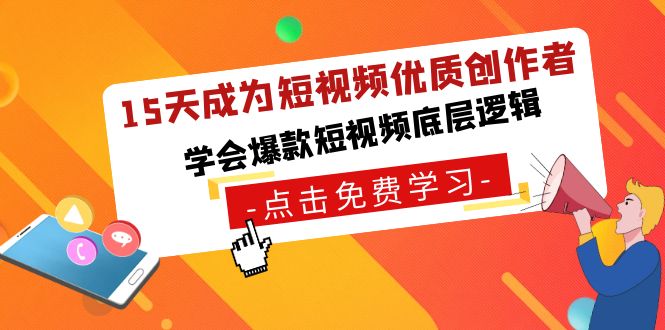 15天成为短视频优质创作者
学会爆款短视频底层逻辑
-点击免费学习-